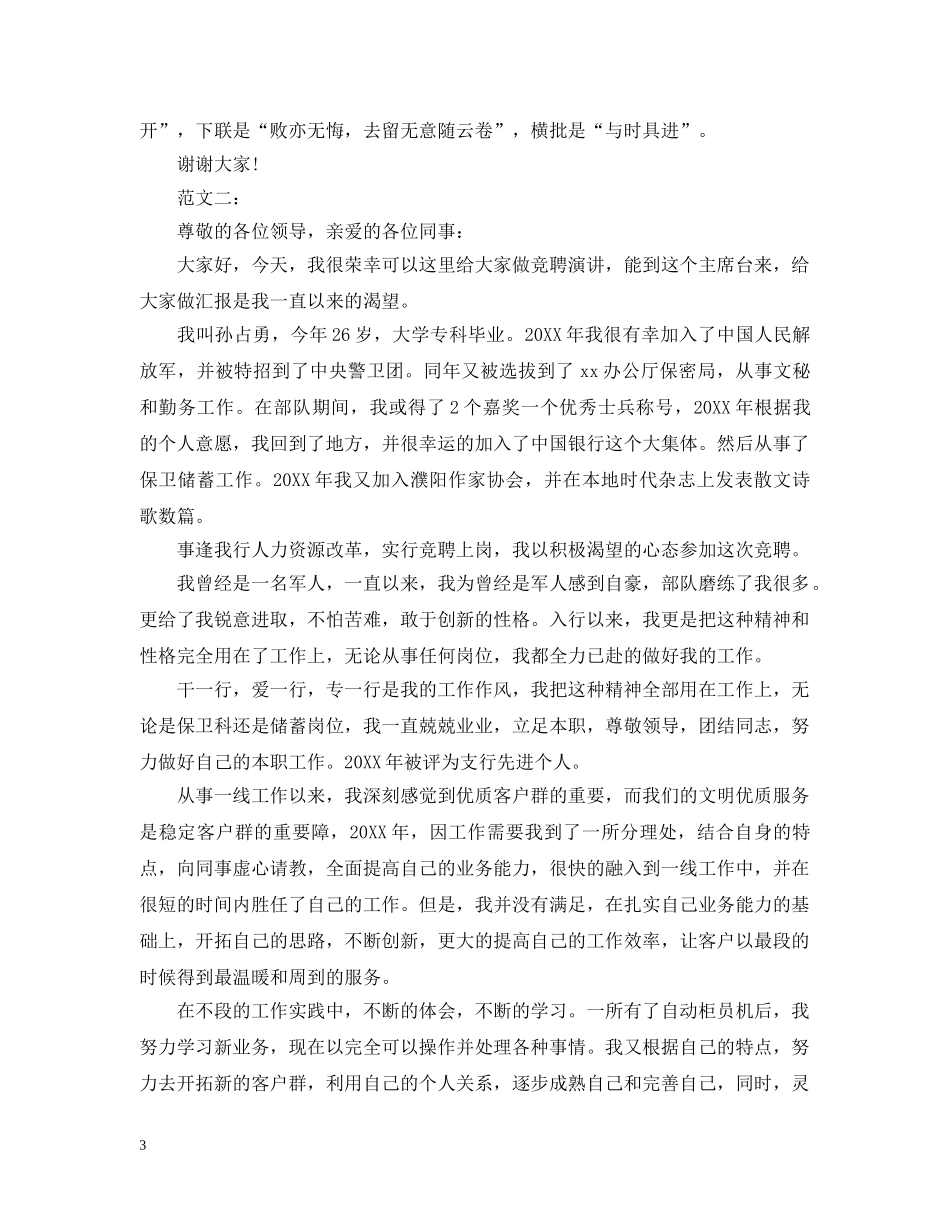 开”，下联是“败亦无悔，去留无意随云卷”，横批是“与时具进”。

谢谢大家！

范文二：

尊敬的各位领导，亲爱的各位同事：

大家好，今天，我很荣幸可以这里给大家做竞聘演讲，能到这个主席台来，给大家做汇报是我一直以来的渴望。

我叫孙占勇，今年 26 岁，大学专科毕业。20XX 年我很有幸加入了中国人民解放军，并被特招到了中央警卫团。同年又被选拔到了 xx 办公厅保密局，从事文秘和勤务工作。在部队期间，我或得了 2 个嘉奖一个优秀士兵称号，20XX 年根据我的个人意愿，我回到了地方，并很幸运的加入了中国银行这个大集体。然后从事了保卫储蓄工作。20XX 年我又加入濮阳作家协会，并在本地时代杂志上发表散文诗歌数篇。

事逢我行人力资源改革，实行竞聘上岗，我以积极渴望的心态参加这次竞聘。

我曾经是一名军人，一直以来，我为曾经是军人感到自豪，部队磨练了我很多。更给了我锐意进取，不怕苦难，敢于创新的性格。入行以来，我更是把这种精神和性格完全用在了工作上，无论从事任何岗位，我都全力已赴的做好我的工作。

干一行，爱一行，专一行是我的工作作风，我把这种精神全部用在工作上，无论是保卫科还是储蓄岗位，我一直兢兢业业，立足本职，尊敬领导，团结同志，努力做好自己的本职工作。20XX 年被评为支行先进个人。

从事一线工作以来，我深刻感觉到优质客户群的重要，而我们的文明优质服务是稳定客户群的重要障，20XX 年，因工作需要我到了一所分理处，结合自身的特点，向同事虚心请教，全面提高自己的业务能力，很快的融入到一线工作中，并在很短的时间内胜任了自己的工作。但是，我并没有满足，在扎实自己业务能力的基础上，开拓自己的思路，不断创新，更大的提高自己的工作效率，让客户以最段的时候得到最温暖和周到的服务。

在不段的工作实践中，不断的体会，不断的学习。一所有了自动柜员机后，我努力学习新业务，现在以完全可以操作并处理各种事情。我又根据自己的特点，努力去开拓新的客户群，利用自己的个人关系，逐步成熟自己和完善自己，同时，灵

3